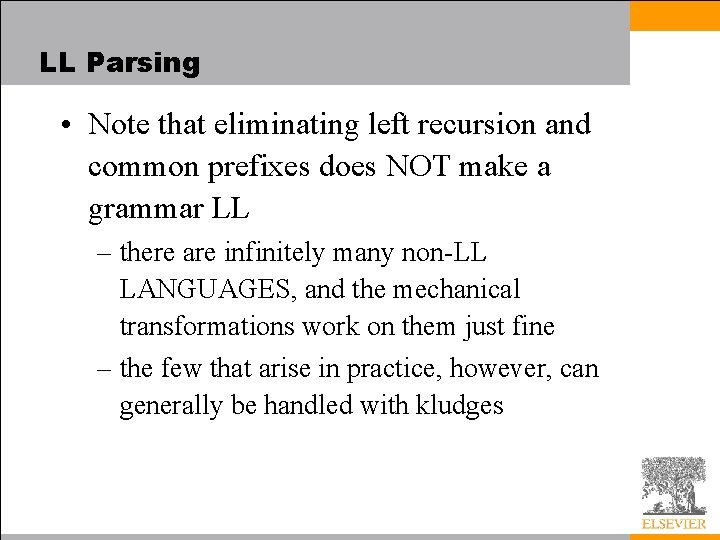 LL Parsing

• Note that eliminating left recursion and common prefixes does NOT make a grammar LL

– there are infinitely many non-LL LANGUAGES, and the mechanical transformations work on them just fine

– the few that arise in practice, however, can generally be handled with kludges

ELSEVIER